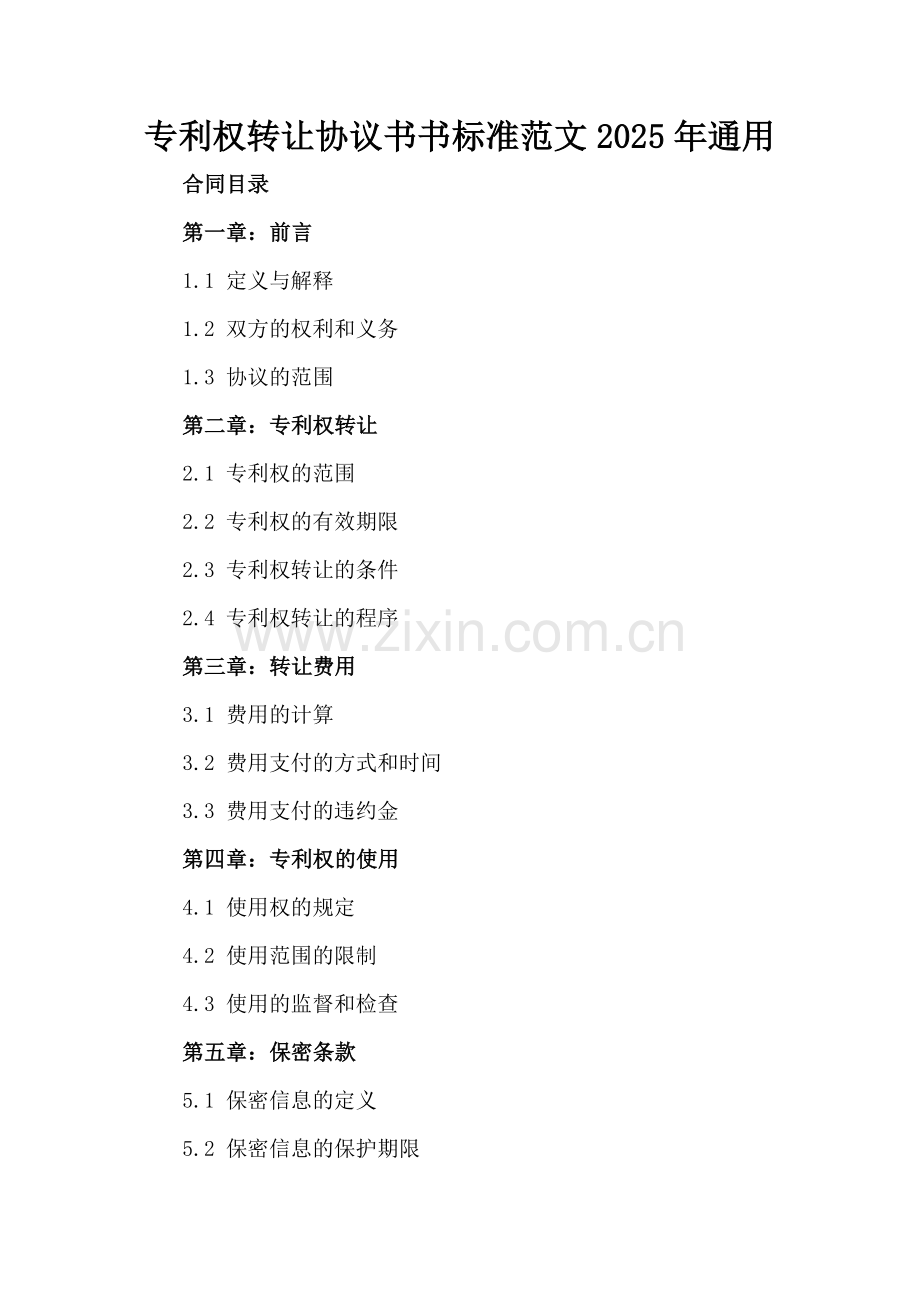 专利权转让协议书书标准范文2025年通用

合同目录

第一章：前言

1.1 定义与解释

1.2 双方的权利和义务

1.3 协议的范围

第二章：专利权转让

2.1 专利权的范围

2.2 专利权的有效期限

2.3 专利权转让的条件

2.4 专利权转让的程序

第三章：转让费用

3.1 费用的计算

3.2 费用支付的方式和时间

3.3 费用支付的违约金

第四章：专利权的使用

4.1 使用权的规定

4.2 使用范围的限制

4.3 使用的监督和检查

第五章：保密条款

5.1 保密信息的定义

5.2 保密信息的保护期限

www.zixin.com.cn